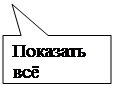 Показать всё